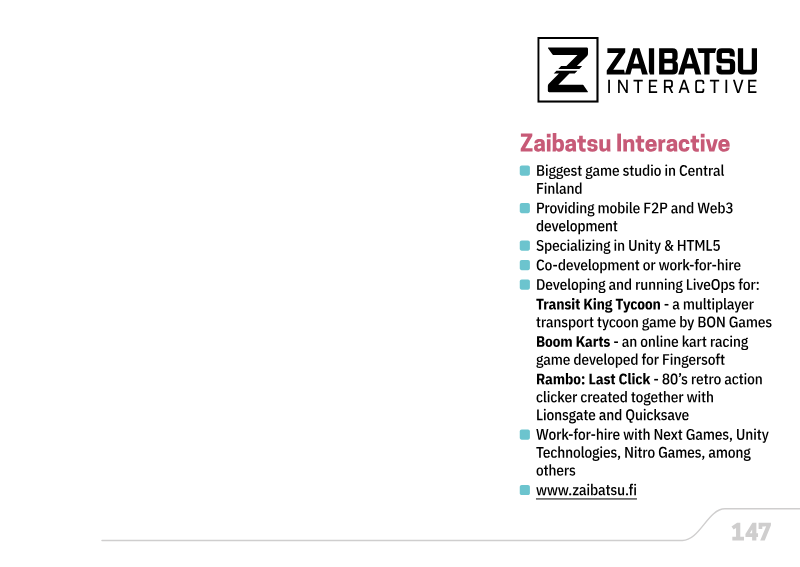 ZAIBATSU
INTERACTIVE

Zaibatsu Interactive

• Biggest game studio in Central Finland
• Providing mobile F2P and Web3 development
• Specializing in Unity & HTML5
• Co-development or work-for-hire
• Developing and running LiveOps for:

Transit King Tycoon - a multiplayer transport tycoon game by BON Games

Boom Karts - an online kart racing game developed for Fingersoft

Rambo: Last Click - 80's retro action clicker created together with Lionsgate and Quicksave

• Work-for-hire with Next Games, Unity Technologies, Nitro Games, among others
• www.zaibatsu.fi

147